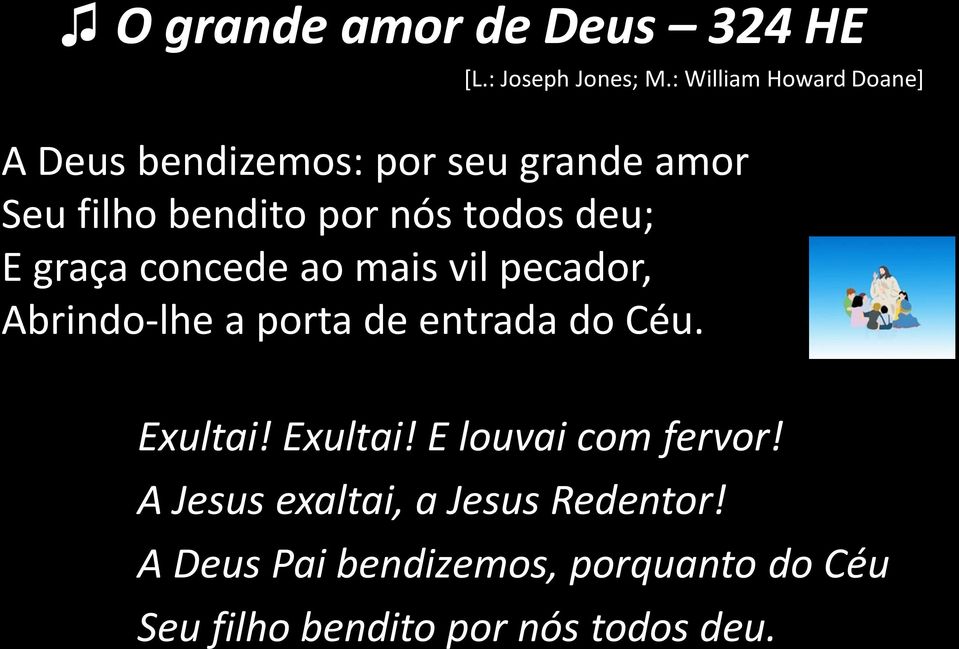 ♫ O grande amor de Deus – 324 HE

[L.: Joseph Jones; M.: William Howard Doane]

A Deus bendizemos: por seu grande amor
Seu filho bendito por nós todos deu;
E graça concede ao mais vil pecador,
Abrindo-lhe a porta de entrada do Céu.

Exultai! Exultai! E louvai com fervor!
A Jesus exaltai, a Jesus Redentor!
A Deus Pai bendizemos, porquanto do Céu
Seu filho bendito por nós todos deu.